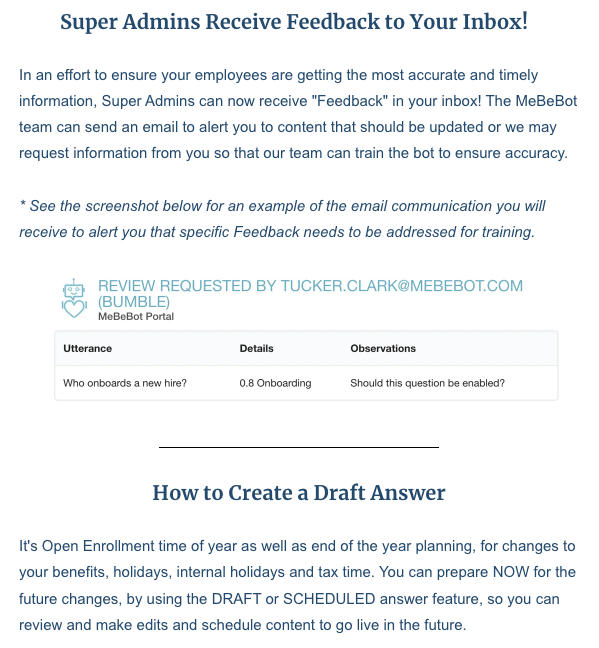 Super Admins Receive Feedback to Your Inbox!

In an effort to ensure your employees are getting the most accurate and timely information, Super Admins can now receive "Feedback" in your inbox! The MeBeBot team can send an email to alert you to content that should be updated or we may request information from you so that our team can train the bot to ensure accuracy.

* See the screenshot below for an example of the email communication you will receive to alert you that specific Feedback needs to be addressed for training.

REVIEW REQUESTED BY TUCKER.CLARK@MEBEBOT.COM (BUMBLE)
MeBeBot Portal

| Utterance | Details | Observations |
|---|---|---|
| Who onboards a new hire? | 0.8 Onboarding | Should this question be enabled? |

How to Create a Draft Answer

It's Open Enrollment time of year as well as end of the year planning, for changes to your benefits, holidays, internal holidays and tax time. You can prepare NOW for the future changes, by using the DRAFT or SCHEDULED answer feature, so you can review and make edits and schedule content to go live in the future.